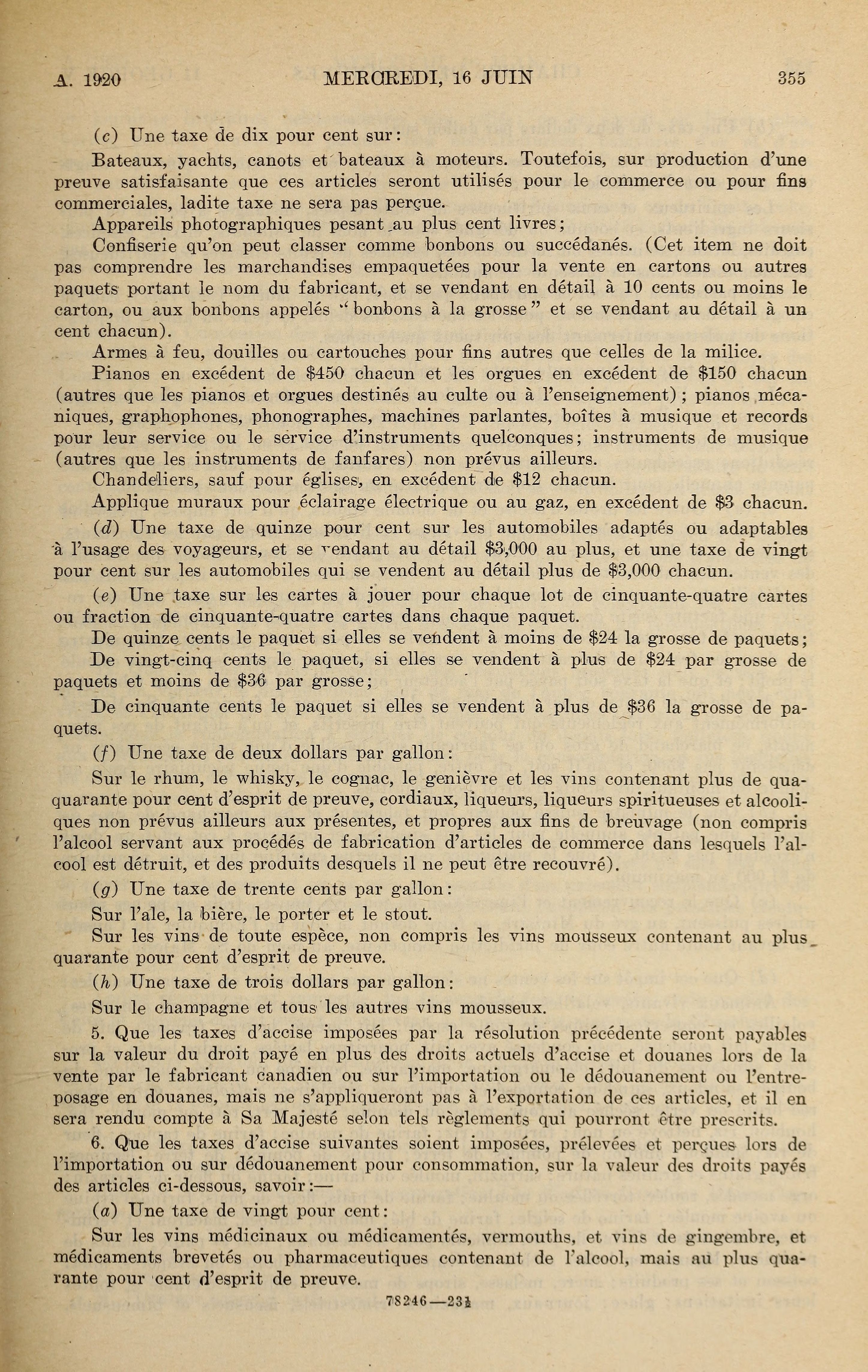 A. 1920 MERCREDI, 16 JUIN 355

(c) Une taxe de dix pour cent sur:

Bateaux, yachts, canots et bateaux à moteurs. Toutefois, sur production d'une preuve satisfaisante que ces articles seront utilisés pour le commerce ou pour fins commerciales, ladite taxe ne sera pas perçue.

Appareils photographiques pesant au plus cent livres;

Confiserie qu'on peut classer comme bonbons ou succédanés. (Cet item ne doit pas comprendre les marchandises empaquetées pour la vente en cartons ou autres paquets portant le nom du fabricant, et se vendant en détail à 10 cents ou moins le carton, ou aux bonbons appelés "bonbons à la grosse" et se vendant au détail à un cent chacun).

Armes à feu, douilles ou cartouches pour fins autres que celles de la milice.

Pianos en excédent de \$450 chacun et les orgues en excédent de \$150 chacun (autres que les pianos et orgues destinés au culte ou à l'enseignement); pianos mécaniques, graphophones, phonographes, machines parlantes, boîtes à musique et records pour leur service ou le service d'instruments quelconques; instruments de musique (autres que les instruments de fanfares) non prévus ailleurs.

Chandeliers, sauf pour églises, en excédent de \$12 chacun.

Applique muraux pour éclairage électrique ou au gaz, en excédent de \$3 chacun.

(d) Une taxe de quinze pour cent sur les automobiles adaptés ou adaptables à l'usage des voyageurs, et se vendant au détail \$3,000 au plus, et une taxe de vingt pour cent sur les automobiles qui se vendent au détail plus de \$3,000 chacun.

(e) Une taxe sur les cartes à jouer pour chaque lot de cinquante-quatre cartes ou fraction de cinquante-quatre cartes dans chaque paquet.

De quinze cents le paquet si elles se vendent à moins de \$24 la grosse de paquets;

De vingt-cinq cents le paquet, si elles se vendent à plus de \$24 par grosse de paquets et moins de \$36 par grosse;

De cinquante cents le paquet si elles se vendent à plus de \$36 la grosse de paquets.

(f) Une taxe de deux dollars par gallon:

Sur le rhum, le whisky, le cognac, le genièvre et les vins contenant plus de quaquarante pour cent d'esprit de preuve, cordiaux, liqueurs, liqueurs spiritueuses et alcooliques non prévus ailleurs aux présentes, et propres aux fins de breuvage (non compris l'alcool servant aux procédés de fabrication d'articles de commerce dans lesquels l'alcool est détruit, et des produits desquels il ne peut être recouvré).

(g) Une taxe de trente cents par gallon:

Sur l'ale, la bière, le porter et le stout.

Sur les vins de toute espèce, non compris les vins mousseux contenant au plus quarante pour cent d'esprit de preuve.

(h) Une taxe de trois dollars par gallon:

Sur le champagne et tous les autres vins mousseux.

5. Que les taxes d'accise imposées par la résolution précédente seront payables sur la valeur du droit payé en plus des droits actuels d'accise et douanes lors de la vente par le fabricant canadien ou sur l'importation ou le dédouanement ou l'entreposage en douanes, mais ne s'appliqueront pas à l'exportation de ces articles, et il en sera rendu compte à Sa Majesté selon tels règlements qui pourront être prescrits.

6. Que les taxes d'accise suivantes soient imposées, prélevées et perçues lors de l'importation ou sur dédouanement pour consommation, sur la valeur des droits payés des articles ci-dessous, savoir:—

(a) Une taxe de vingt pour cent:

Sur les vins médicinaux ou médicamentés, vermouths, et vins de gingembre, et médicaments brevetés ou pharmaceutiques contenant de l'alcool, mais au plus quarante pour cent d'esprit de preuve.

78246—23½